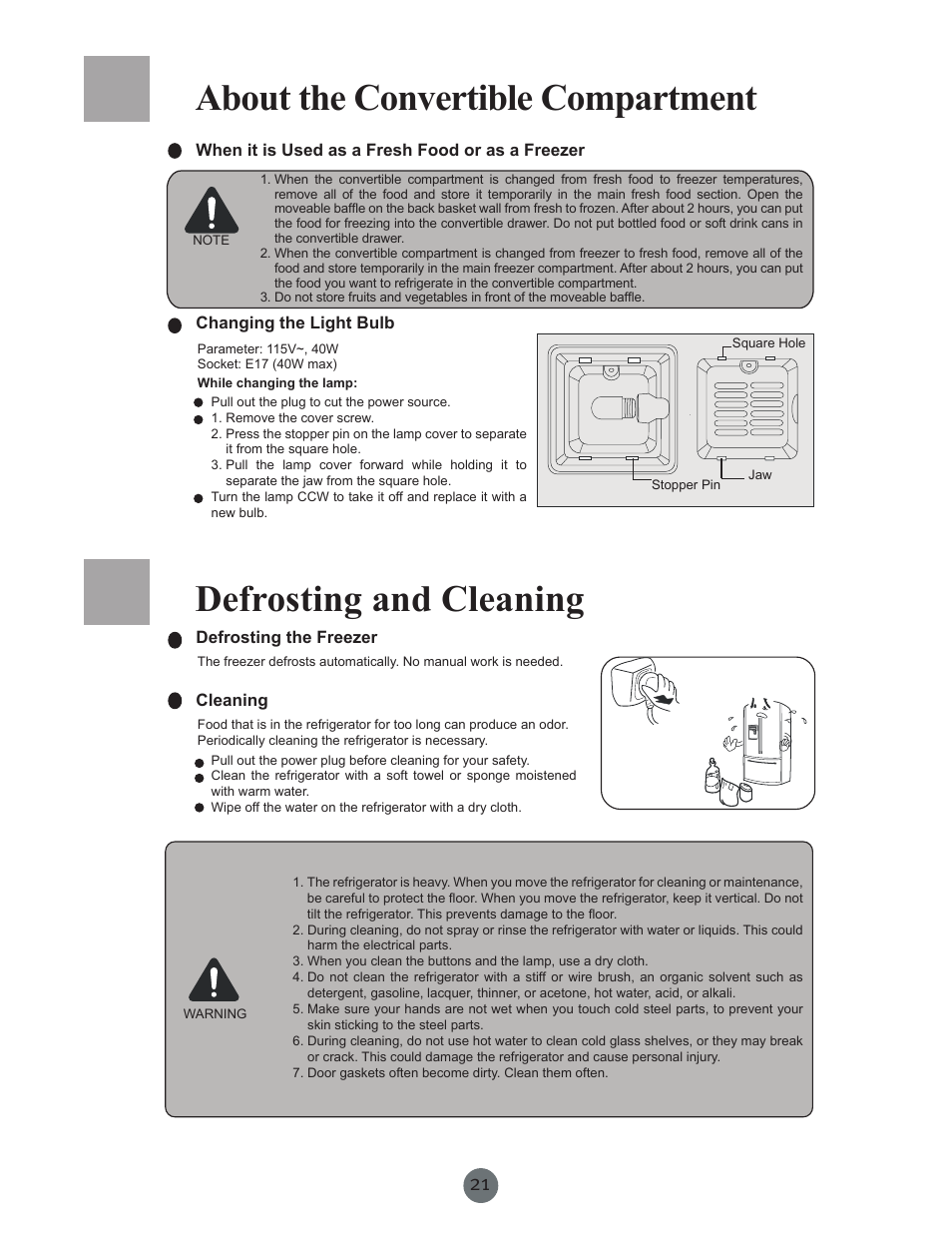 About the Convertible Compartment

When it is Used as a Fresh Food or as a Freezer

NOTE

1. When the convertible compartment is changed from fresh food to freezer temperatures, remove all of the food and store it temporarily in the main fresh food section. Open the moveable baffle on the back basket wall from fresh to frozen. After about 2 hours, you can put the food for freezing into the convertible drawer. Do not put bottled food or soft drink cans in the convertible drawer.
2. When the convertible compartment is changed from freezer to fresh food, remove all of the food and store temporarily in the main freezer compartment. After about 2 hours, you can put the food you want to refrigerate in the convertible compartment.
3. Do not store fruits and vegetables in front of the moveable baffle.

Changing the Light Bulb

Parameter: 115V~, 40W
Socket: E17 (40W max)

While changing the lamp:

Pull out the plug to cut the power source.
1. Remove the cover screw.
2. Press the stopper pin on the lamp cover to separate it from the square hole.
3. Pull the lamp cover forward while holding it to separate the jaw from the square hole.
Turn the lamp CCW to take it off and replace it with a new bulb.

Square Hole
Stopper Pin
Jaw

Defrosting and Cleaning

Defrosting the Freezer

The freezer defrosts automatically. No manual work is needed.

Cleaning

Food that is in the refrigerator for too long can produce an odor. Periodically cleaning the refrigerator is necessary.

Pull out the power plug before cleaning for your safety.
Clean the refrigerator with a soft towel or sponge moistened with warm water.
Wipe off the water on the refrigerator with a dry cloth.

WARNING

1. The refrigerator is heavy. When you move the refrigerator for cleaning or maintenance, be careful to protect the floor. When you move the refrigerator, keep it vertical. Do not tilt the refrigerator. This prevents damage to the floor.
2. During cleaning, do not spray or rinse the refrigerator with water or liquids. This could harm the electrical parts.
3. When you clean the buttons and the lamp, use a dry cloth.
4. Do not clean the refrigerator with a stiff or wire brush, an organic solvent such as detergent, gasoline, lacquer, thinner, or acetone, hot water, acid, or alkali.
5. Make sure your hands are not wet when you touch cold steel parts, to prevent your skin sticking to the steel parts.
6. During cleaning, do not use hot water to clean cold glass shelves, or they may break or crack. This could damage the refrigerator and cause personal injury.
7. Door gaskets often become dirty. Clean them often.

21